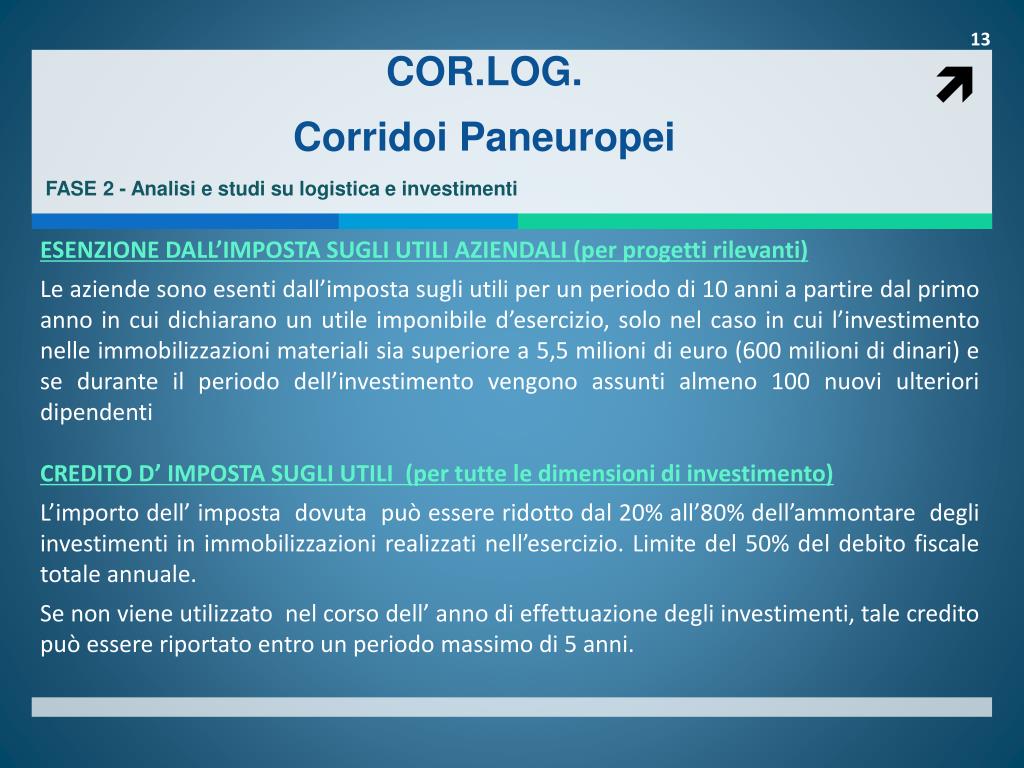 13

COR.LOG.

Corridoi Paneuropei

FASE 2 - Analisi e studi su logistica e investimenti

ESENZIONE DALL’IMPOSTA SUGLI UTILI AZIENDALI (per progetti rilevanti)

Le aziende sono esenti dall’imposta sugli utili per un periodo di 10 anni a partire dal primo anno in cui dichiarano un utile imponibile d’esercizio, solo nel caso in cui l’investimento nelle immobilizzazioni materiali sia superiore a 5,5 milioni di euro (600 milioni di dinari) e se durante il periodo dell’investimento vengono assunti almeno 100 nuovi ulteriori dipendenti

CREDITO D’ IMPOSTA SUGLI UTILI (per tutte le dimensioni di investimento)

L’importo dell’ imposta dovuta può essere ridotto dal 20% all’80% dell’ammontare degli investimenti in immobilizzazioni realizzati nell’esercizio. Limite del 50% del debito fiscale totale annuale.

Se non viene utilizzato nel corso dell’ anno di effettuazione degli investimenti, tale credito può essere riportato entro un periodo massimo di 5 anni.